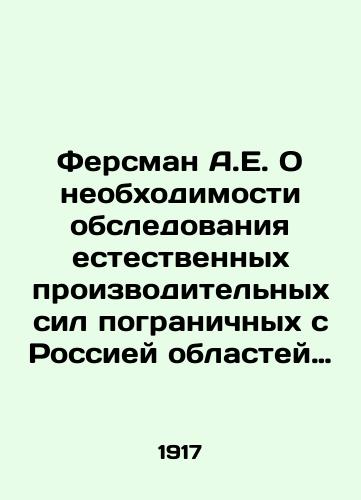 Ферсман А.Е. О необходимости обследования естественных производительных сил пограничных с Россией областей…

1917